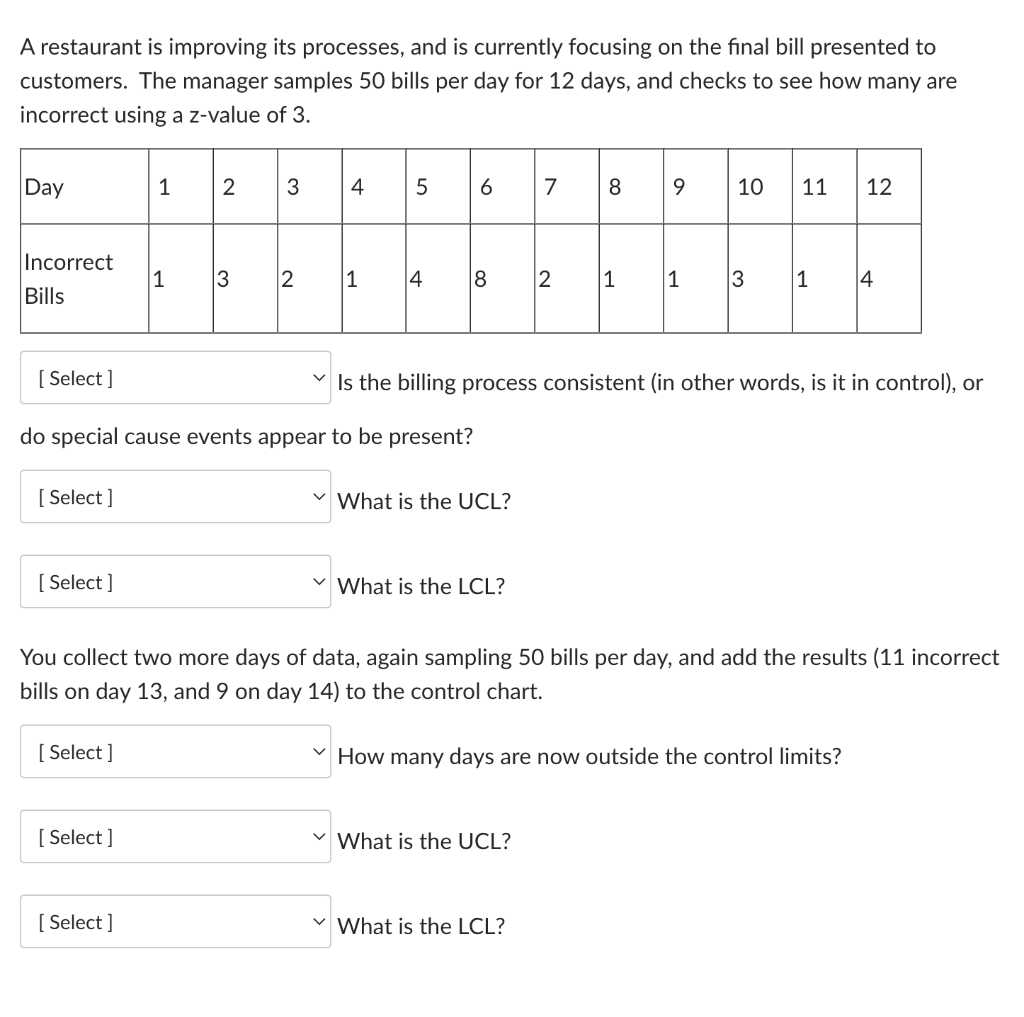 A restaurant is improving its processes, and is currently focusing on the final bill presented to customers. The manager samples 50 bills per day for 12 days, and checks to see how many are incorrect using a z-value of 3.

| Day | 1 | 2 | 3 | 4 | 5 | 6 | 7 | 8 | 9 | 10 | 11 | 12 |
|---|---|---|---|---|---|---|---|---|---|---|---|---|
| Incorrect Bills | 1 | 3 | 2 | 1 | 4 | 8 | 2 | 1 | 1 | 3 | 1 | 4 |

[ Select ] Is the billing process consistent (in other words, is it in control), or do special cause events appear to be present?

[ Select ] What is the UCL?

[ Select ] What is the LCL?

You collect two more days of data, again sampling 50 bills per day, and add the results (11 incorrect bills on day 13, and 9 on day 14) to the control chart.

[ Select ] How many days are now outside the control limits?

[ Select ] What is the UCL?

[ Select ] What is the LCL?